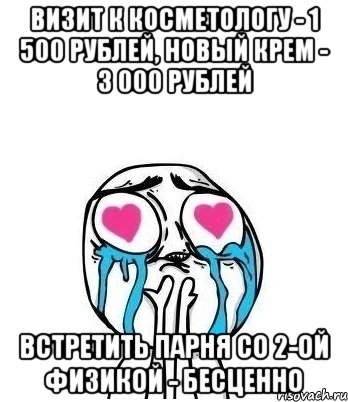 ВИЗИТ К КОСМЕТОЛОГУ - 1 500 РУБЛЕЙ, НОВЫЙ КРЕМ - 3 000 РУБЛЕЙ

ВСТРЕТИТЬ ПАРНЯ СО 2-ОЙ ФИЗИКОЙ - БЕСЦЕННО

risovach.ru